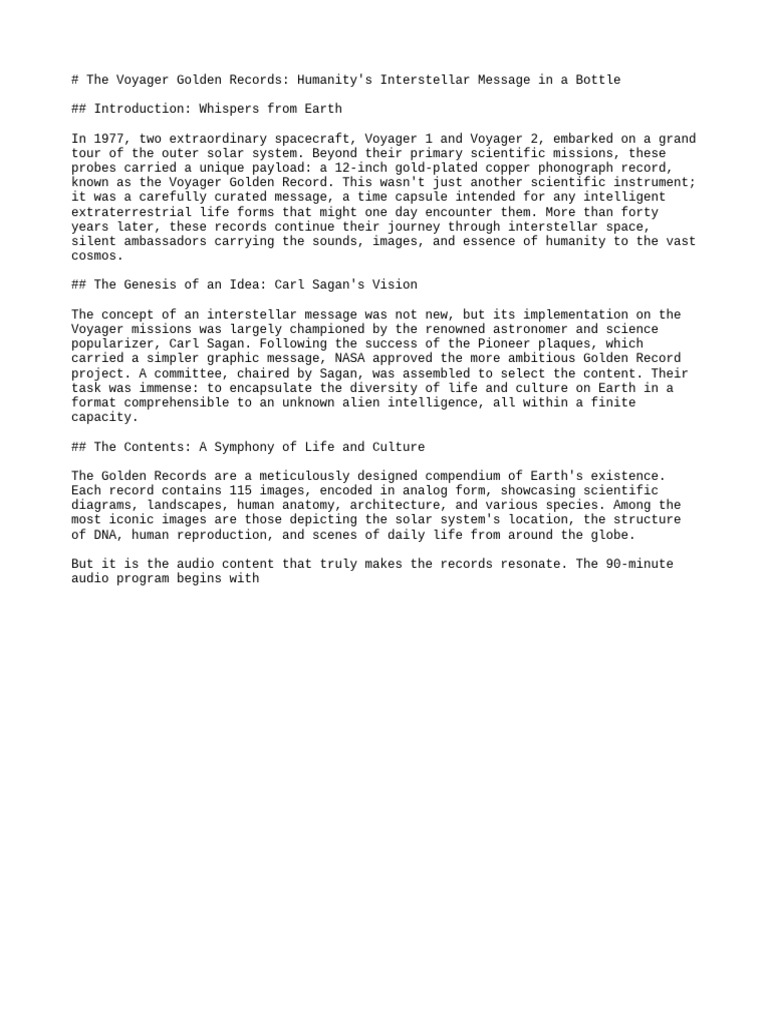 # The Voyager Golden Records: Humanity's Interstellar Message in a Bottle

## Introduction: Whispers from Earth

In 1977, two extraordinary spacecraft, Voyager 1 and Voyager 2, embarked on a grand tour of the outer solar system. Beyond their primary scientific missions, these probes carried a unique payload: a 12-inch gold-plated copper phonograph record, known as the Voyager Golden Record. This wasn't just another scientific instrument; it was a carefully curated message, a time capsule intended for any intelligent extraterrestrial life forms that might one day encounter them. More than forty years later, these records continue their journey through interstellar space, silent ambassadors carrying the sounds, images, and essence of humanity to the vast cosmos.

## The Genesis of an Idea: Carl Sagan's Vision

The concept of an interstellar message was not new, but its implementation on the Voyager missions was largely championed by the renowned astronomer and science popularizer, Carl Sagan. Following the success of the Pioneer plaques, which carried a simpler graphic message, NASA approved the more ambitious Golden Record project. A committee, chaired by Sagan, was assembled to select the content. Their task was immense: to encapsulate the diversity of life and culture on Earth in a format comprehensible to an unknown alien intelligence, all within a finite capacity.

## The Contents: A Symphony of Life and Culture

The Golden Records are a meticulously designed compendium of Earth's existence. Each record contains 115 images, encoded in analog form, showcasing scientific diagrams, landscapes, human anatomy, architecture, and various species. Among the most iconic images are those depicting the solar system's location, the structure of DNA, human reproduction, and scenes of daily life from around the globe.

But it is the audio content that truly makes the records resonate. The 90-minute audio program begins with